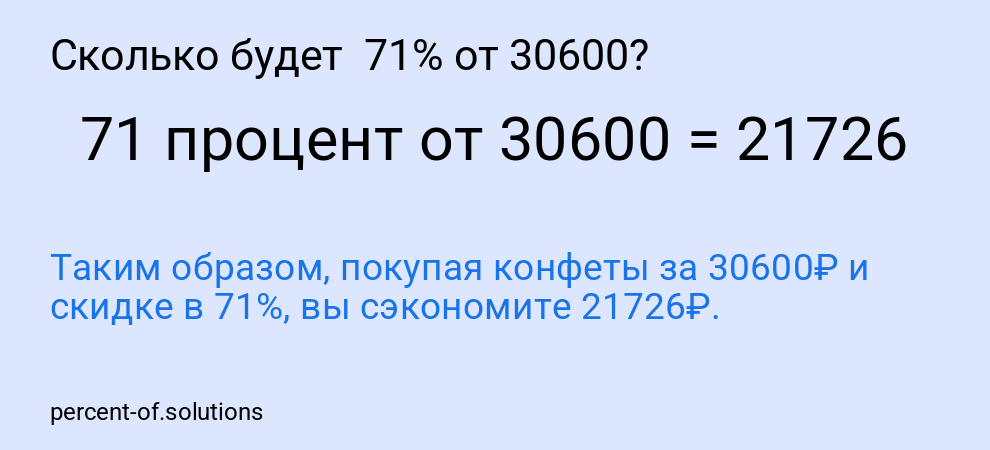 Сколько будет  71% от 30600?

71 процент от 30600 = 21726

Таким образом, покупая конфеты за 30600₽ и скидке в 71%, вы сэкономите 21726₽.

percent-of.solutions